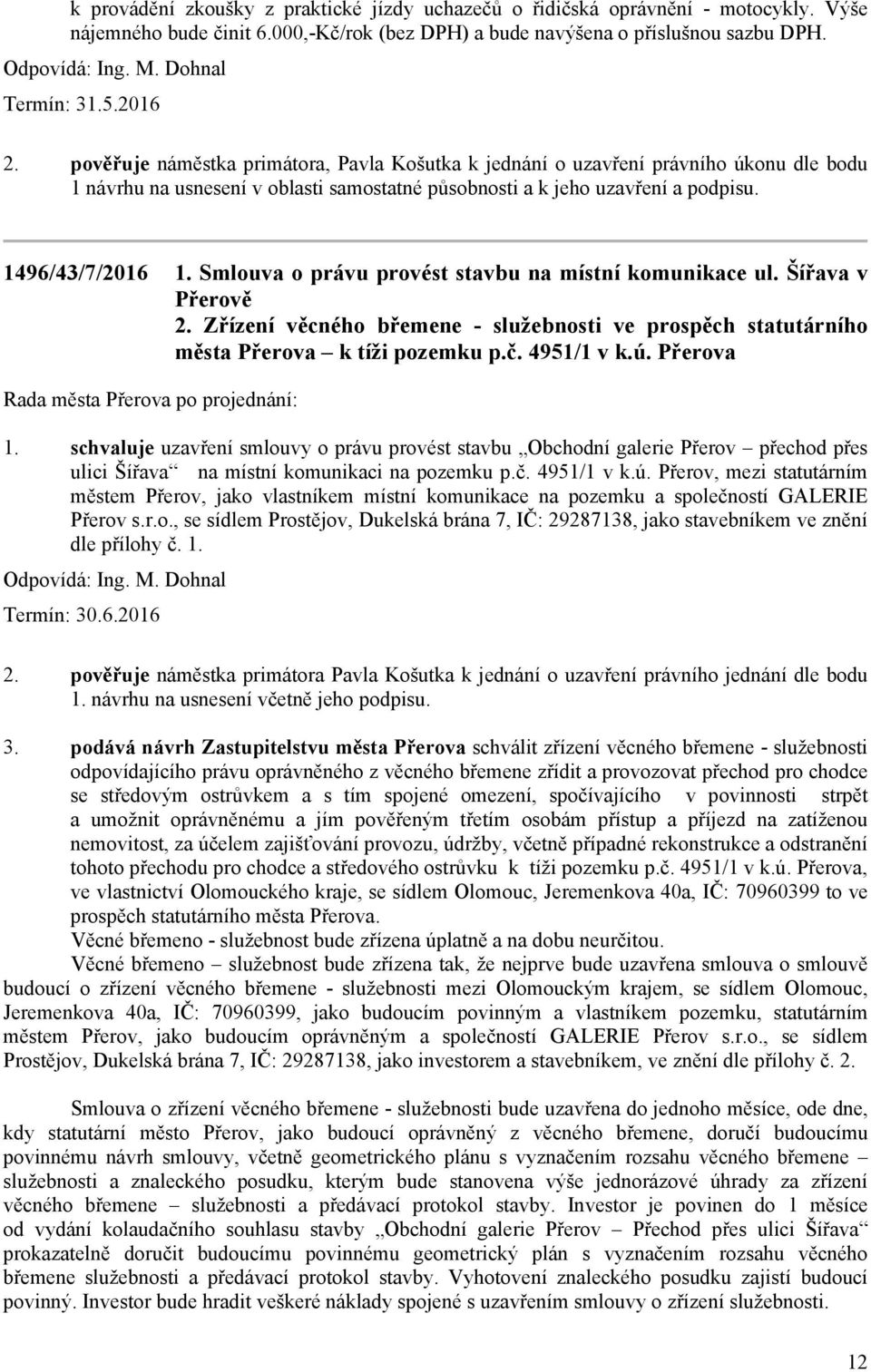 k provádění zkoušky z praktické jízdy uchazečů o řidičská oprávnění - motocykly. Výše nájemného bude činit 6.000,-Kč/rok (bez DPH) a bude navýšena o příslušnou sazbu DPH.

Odpovídá: Ing. M. Dohnal

Termín: 31.5.2016

2. pověřuje náměstka primátora, Pavla Košutka k jednání o uzavření právního úkonu dle bodu 1 návrhu na usnesení v oblasti samostatné působnosti a k jeho uzavření a podpisu.

1496/43/7/2016 1. Smlouva o právu provést stavbu na místní komunikace ul. Šířava v Přerově
2. Zřízení věcného břemene - služebnosti ve prospěch statutárního města Přerova – k tíži pozemku p.č. 4951/1 v k.ú. Přerova

Rada města Přerova po projednání:

1. schvaluje uzavření smlouvy o právu provést stavbu „Obchodní galerie Přerov – přechod přes ulici Šířava“ na místní komunikaci na pozemku p.č. 4951/1 v k.ú. Přerov, mezi statutárním městem Přerov, jako vlastníkem místní komunikace na pozemku a společností GALERIE Přerov s.r.o., se sídlem Prostějov, Dukelská brána 7, IČ: 29287138, jako stavebníkem ve znění dle přílohy č. 1.

Odpovídá: Ing. M. Dohnal

Termín: 30.6.2016

2. pověřuje náměstka primátora Pavla Košutka k jednání o uzavření právního jednání dle bodu 1. návrhu na usnesení včetně jeho podpisu.

3. podává návrh Zastupitelstvu města Přerova schválit zřízení věcného břemene - služebnosti odpovídajícího právu oprávněného z věcného břemene zřídit a provozovat přechod pro chodce se středovým ostrůvkem a s tím spojené omezení, spočívajícího v povinnosti strpět a umožnit oprávněnému a jím pověřeným třetím osobám přístup a příjezd na zatíženou nemovitost, za účelem zajišťování provozu, údržby, včetně případné rekonstrukce a odstranění tohoto přechodu pro chodce a středového ostrůvku k tíži pozemku p.č. 4951/1 v k.ú. Přerova, ve vlastnictví Olomouckého kraje, se sídlem Olomouc, Jeremenkova 40a, IČ: 70960399 to ve prospěch statutárního města Přerova.
Věcné břemeno - služebnost bude zřízena úplatně a na dobu neurčitou.
Věcné břemeno – služebnost bude zřízena tak, že nejprve bude uzavřena smlouva o smlouvě budoucí o zřízení věcného břemene - služebnosti mezi Olomouckým krajem, se sídlem Olomouc, Jeremenkova 40a, IČ: 70960399, jako budoucím povinným a vlastníkem pozemku, statutárním městem Přerov, jako budoucím oprávněným a společností GALERIE Přerov s.r.o., se sídlem Prostějov, Dukelská brána 7, IČ: 29287138, jako investorem a stavebníkem, ve znění dle přílohy č. 2.

Smlouva o zřízení věcného břemene - služebnosti bude uzavřena do jednoho měsíce, ode dne, kdy statutární město Přerov, jako budoucí oprávněný z věcného břemene, doručí budoucímu povinnému návrh smlouvy, včetně geometrického plánu s vyznačením rozsahu věcného břemene – služebnosti a znaleckého posudku, kterým bude stanovena výše jednorázové úhrady za zřízení věcného břemene – služebnosti a předávací protokol stavby. Investor je povinen do 1 měsíce od vydání kolaudačního souhlasu stavby „Obchodní galerie Přerov – Přechod přes ulici Šířava“ prokazatelně doručit budoucímu povinnému geometrický plán s vyznačením rozsahu věcného břemene služebnosti a předávací protokol stavby. Vyhotovení znaleckého posudku zajistí budoucí povinný. Investor bude hradit veškeré náklady spojené s uzavřením smlouvy o zřízení služebnosti.

12